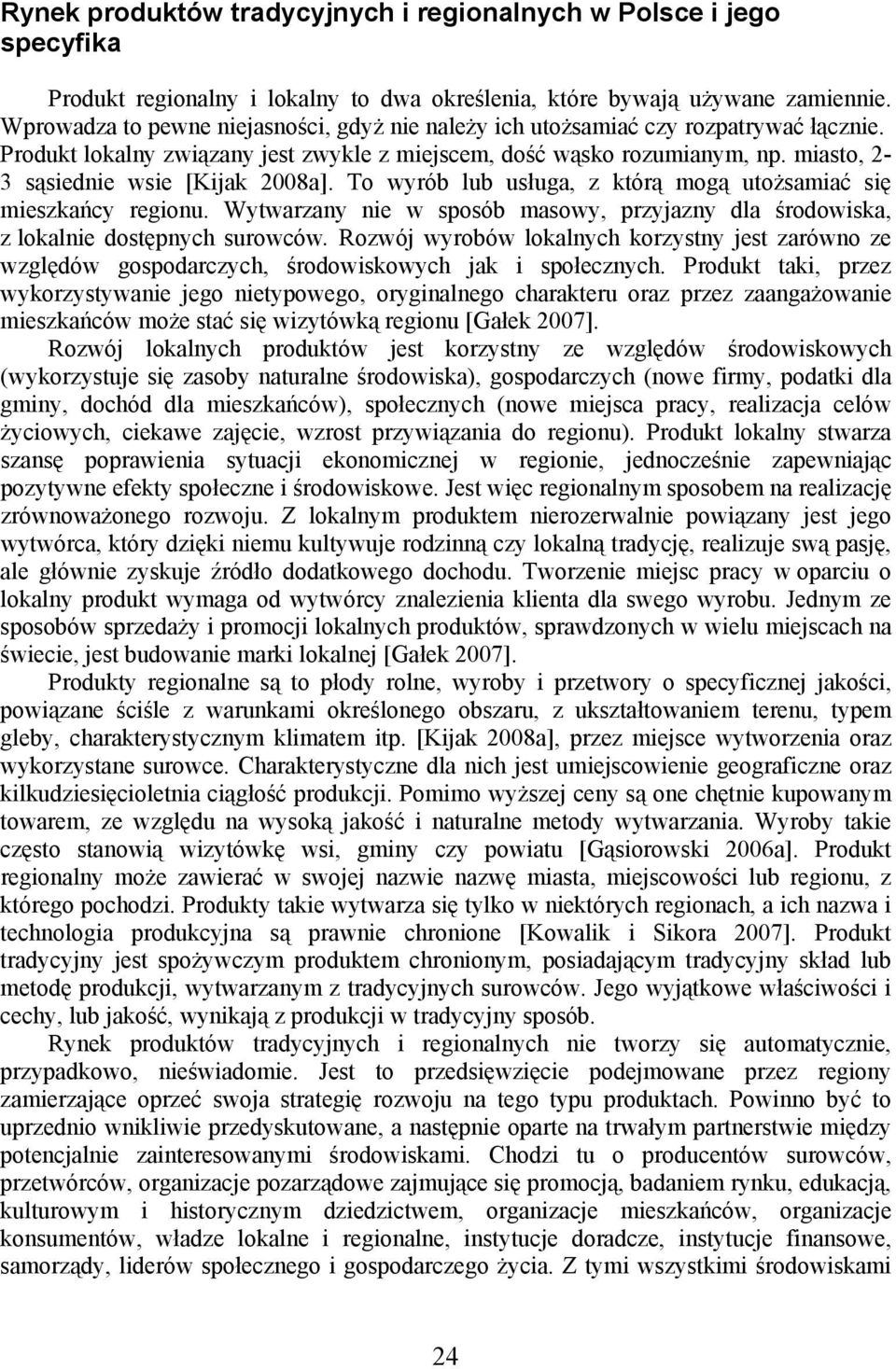 Rynek produktów tradycyjnych i regionalnych w Polsce i jego specyfika

Produkt regionalny i lokalny to dwa określenia, które bywają używane zamiennie. Wprowadza to pewne niejasności, gdyż nie należy ich utożsamiać czy rozpatrywać łącznie. Produkt lokalny związany jest zwykle z miejscem, dość wąsko rozumianym, np. miasto, 2-3 sąsiednie wsie [Kijak 2008a]. To wyrób lub usługa, z którą mogą utożsamiać się mieszkańcy regionu. Wytwarzany nie w sposób masowy, przyjazny dla środowiska, z lokalnie dostępnych surowców. Rozwój wyrobów lokalnych korzystny jest zarówno ze względów gospodarczych, środowiskowych jak i społecznych. Produkt taki, przez wykorzystywanie jego nietypowego, oryginalnego charakteru oraz przez zaangażowanie mieszkańców może stać się wizytówką regionu [Gałek 2007].

Rozwój lokalnych produktów jest korzystny ze względów środowiskowych (wykorzystuje się zasoby naturalne środowiska), gospodarczych (nowe firmy, podatki dla gminy, dochód dla mieszkańców), społecznych (nowe miejsca pracy, realizacja celów życiowych, ciekawe zajęcie, wzrost przywiązania do regionu). Produkt lokalny stwarza szansę poprawienia sytuacji ekonomicznej w regionie, jednocześnie zapewniając pozytywne efekty społeczne i środowiskowe. Jest więc regionalnym sposobem na realizację zrównoważonego rozwoju. Z lokalnym produktem nierozerwalnie powiązany jest jego wytwórca, który dzięki niemu kultywuje rodzinną czy lokalną tradycję, realizuje swą pasję, ale głównie zyskuje źródło dodatkowego dochodu. Tworzenie miejsc pracy w oparciu o lokalny produkt wymaga od wytwórcy znalezienia klienta dla swego wyrobu. Jednym ze sposobów sprzedaży i promocji lokalnych produktów, sprawdzonych w wielu miejscach na świecie, jest budowanie marki lokalnej [Gałek 2007].

Produkty regionalne są to płody rolne, wyroby i przetwory o specyficznej jakości, powiązane ściśle z warunkami określonego obszaru, z ukształtowaniem terenu, typem gleby, charakterystycznym klimatem itp. [Kijak 2008a], przez miejsce wytworzenia oraz wykorzystane surowce. Charakterystyczne dla nich jest umiejscowienie geograficzne oraz kilkudziesięcioletnia ciągłość produkcji. Pomimo wyższej ceny są one chętnie kupowanym towarem, ze względu na wysoką jakość i naturalne metody wytwarzania. Wyroby takie często stanowią wizytówkę wsi, gminy czy powiatu [Gąsiorowski 2006a]. Produkt regionalny może zawierać w swojej nazwie nazwę miasta, miejscowości lub regionu, z którego pochodzi. Produkty takie wytwarza się tylko w niektórych regionach, a ich nazwa i technologia produkcyjna są prawnie chronione [Kowalik i Sikora 2007]. Produkt tradycyjny jest spożywczym produktem chronionym, posiadającym tradycyjny skład lub metodę produkcji, wytwarzanym z tradycyjnych surowców. Jego wyjątkowe właściwości i cechy, lub jakość, wynikają z produkcji w tradycyjny sposób.

Rynek produktów tradycyjnych i regionalnych nie tworzy się automatycznie, przypadkowo, nieświadomie. Jest to przedsięwzięcie podejmowane przez regiony zamierzające oprzeć swoja strategię rozwoju na tego typu produktach. Powinno być to uprzednio wnikliwie przedyskutowane, a następnie oparte na trwałym partnerstwie między potencjalnie zainteresowanymi środowiskami. Chodzi tu o producentów surowców, przetwórców, organizacje pozarządowe zajmujące się promocją, badaniem rynku, edukacją, kulturowym i historycznym dziedzictwem, organizacje mieszkańców, organizacje konsumentów, władze lokalne i regionalne, instytucje doradcze, instytucje finansowe, samorządy, liderów społecznego i gospodarczego życia. Z tymi wszystkimi środowiskami

24